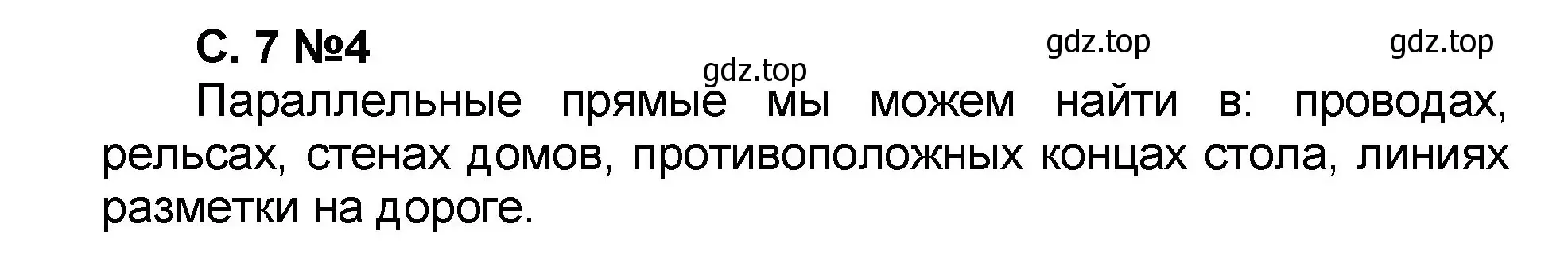 С. 7 №4

gdz.top gdz.top gdz.top

Параллельные прямые мы можем найти в: проводах, рельсах, стенах домов, противоположных концах стола, линиях разметки на дороге.